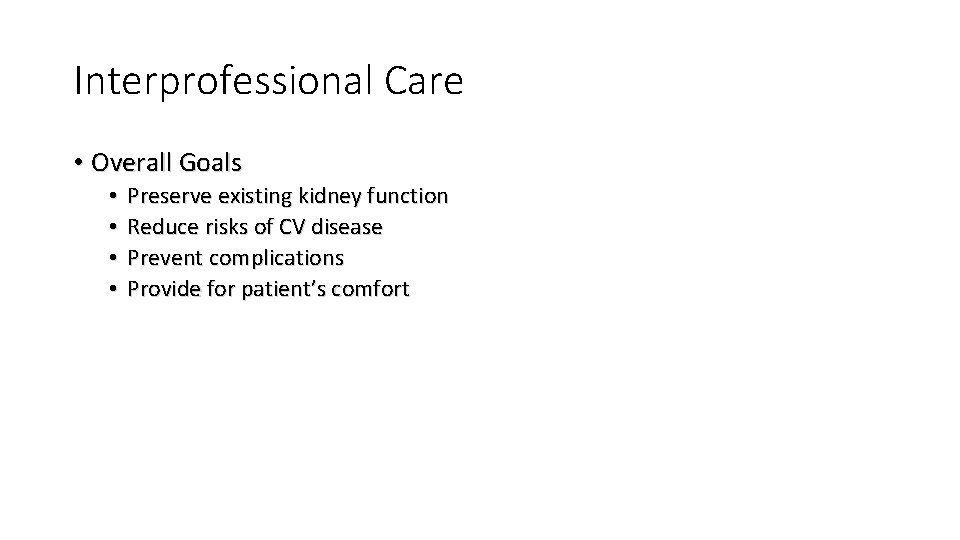 Interprofessional Care

• Overall Goals
• Preserve existing kidney function
• Reduce risks of CV disease
• Prevent complications
• Provide for patient's comfort